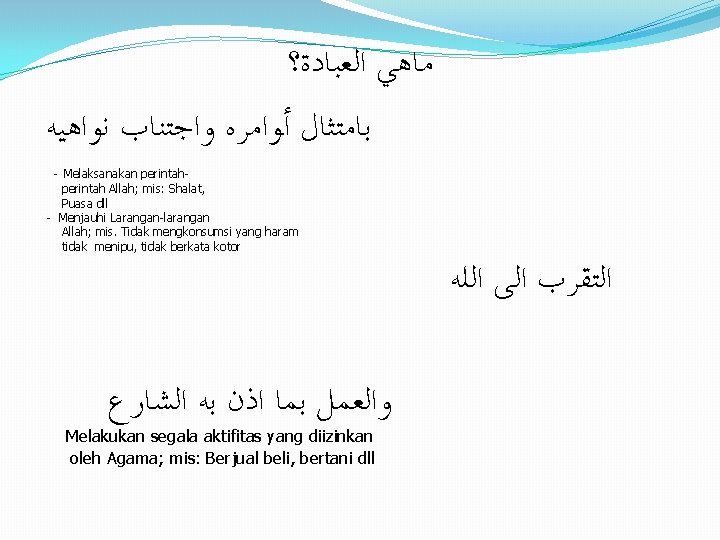 ماهي العبادة؟

بامتثال أوامره واجتناب نواهيه

- Melaksanakan perintah-perintah Allah; mis: Shalat, Puasa dll
- Menjauhi Larangan-larangan Allah; mis. Tidak mengkonsumsi yang haram tidak menipu, tidak berkata kotor

التقرب الى الله

والعمل بما اذن به الشارع

Melakukan segala aktifitas yang diizinkan oleh Agama; mis: Berjual beli, bertani dll